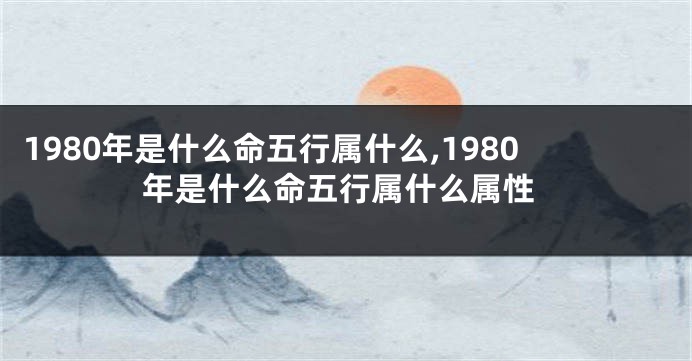 1980年是什么命五行属什么,1980年是什么命五行属什么属性